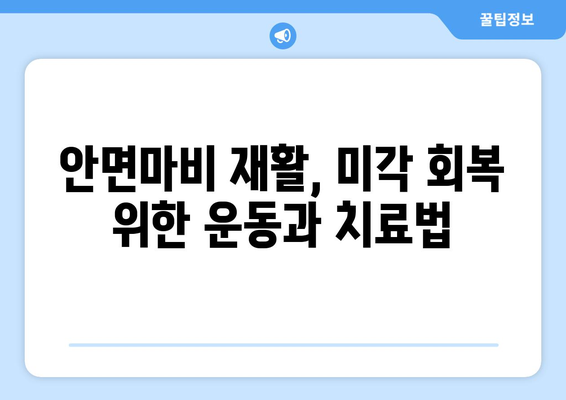 꿀팁정보

안면마비 재활, 미각 회복 위한 운동과 치료법